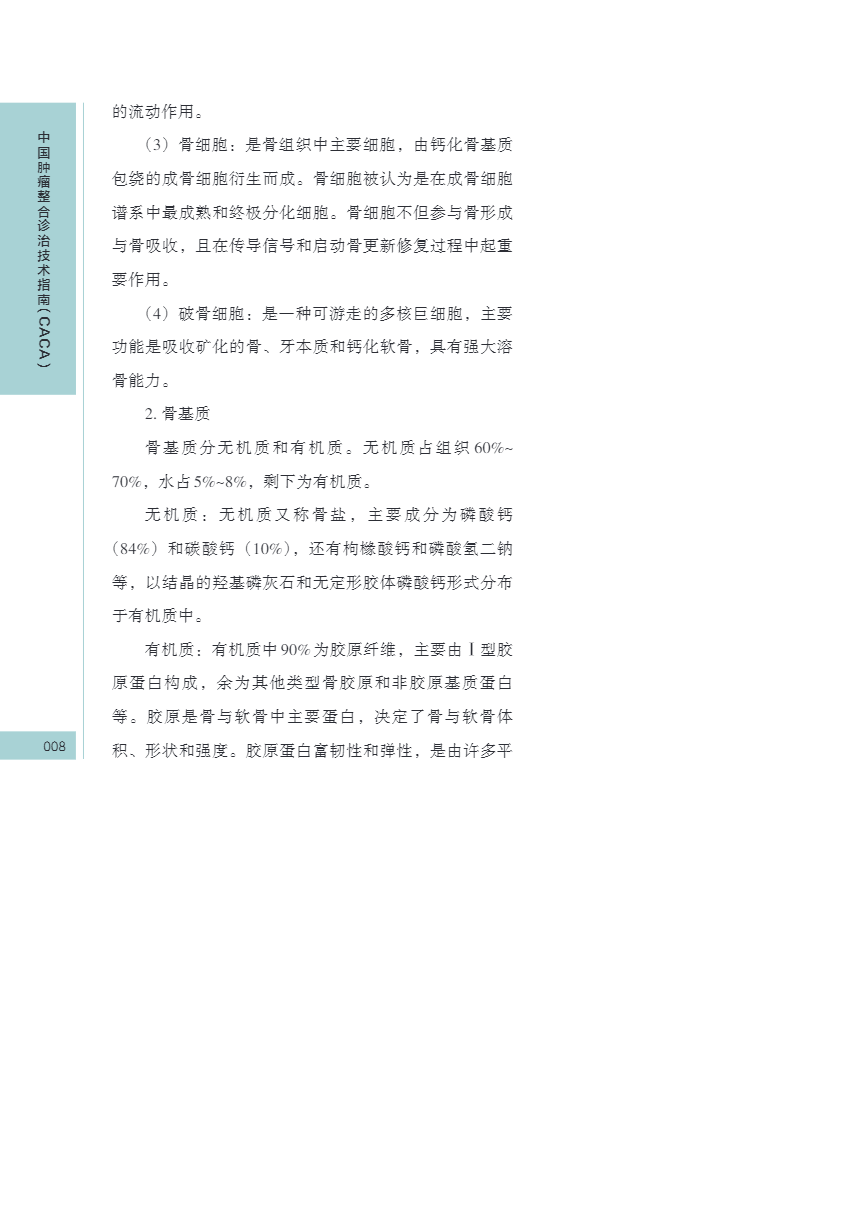 中国肿瘤整合诊治技术指南（CACA）

的流动作用。

（3）骨细胞：是骨组织中主要细胞，由钙化骨基质包绕的成骨细胞衍生而成。骨细胞被认为是在成骨细胞谱系中最成熟和终极分化细胞。骨细胞不但参与骨形成与骨吸收，且在传导信号和启动骨更新修复过程中起重要作用。

（4）破骨细胞：是一种可游走的多核巨细胞，主要功能是吸收矿化的骨、牙本质和钙化软骨，具有强大溶骨能力。

2. 骨基质

骨基质分无机质和有机质。无机质占组织60%~70%，水占5%~8%，剩下为有机质。

无机质：无机质又称骨盐，主要成分为磷酸钙（84%）和碳酸钙（10%），还有枸橼酸钙和磷酸氢二钠等，以结晶的羟基磷灰石和无定形胶体磷酸钙形式分布于有机质中。

有机质：有机质中90%为胶原纤维，主要由Ⅰ型胶原蛋白构成，余为其他类型骨胶原和非胶原基质蛋白等。胶原是骨与软骨中主要蛋白，决定了骨与软骨体积、形状和强度。胶原蛋白富韧性和弹性，是由许多平

008